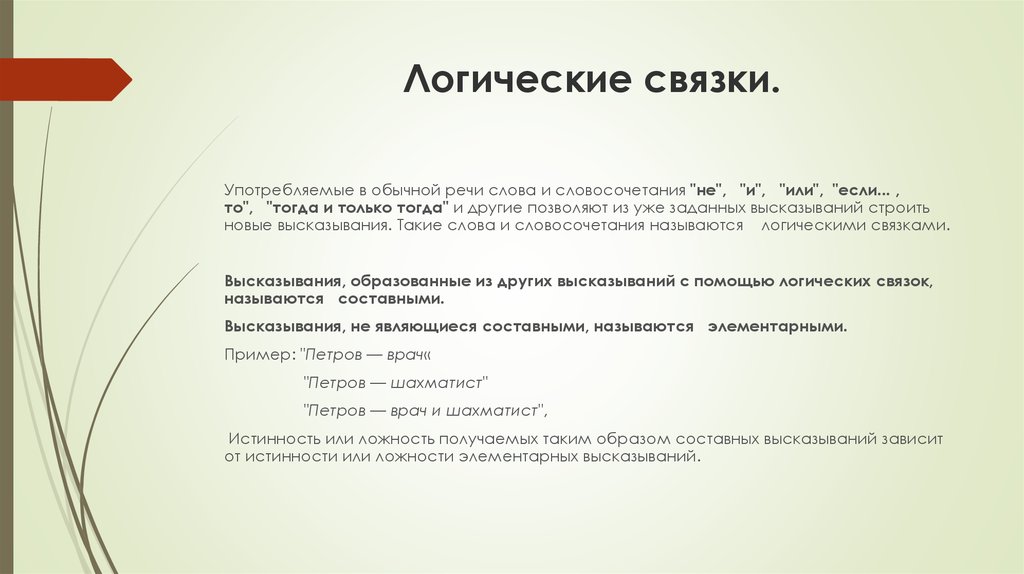 Логические связки.

Употребляемые в обычной речи слова и словосочетания "не", "и", "или", "если... , то", "тогда и только тогда" и другие позволяют из уже заданных высказываний строить новые высказывания. Такие слова и словосочетания называются логическими связками.

Высказывания, образованные из других высказываний с помощью логических связок, называются составными.

Высказывания, не являющиеся составными, называются элементарными.

Пример: "Петров — врач«

"Петров — шахматист"

"Петров — врач и шахматист",

Истинность или ложность получаемых таким образом составных высказываний зависит от истинности или ложности элементарных высказываний.